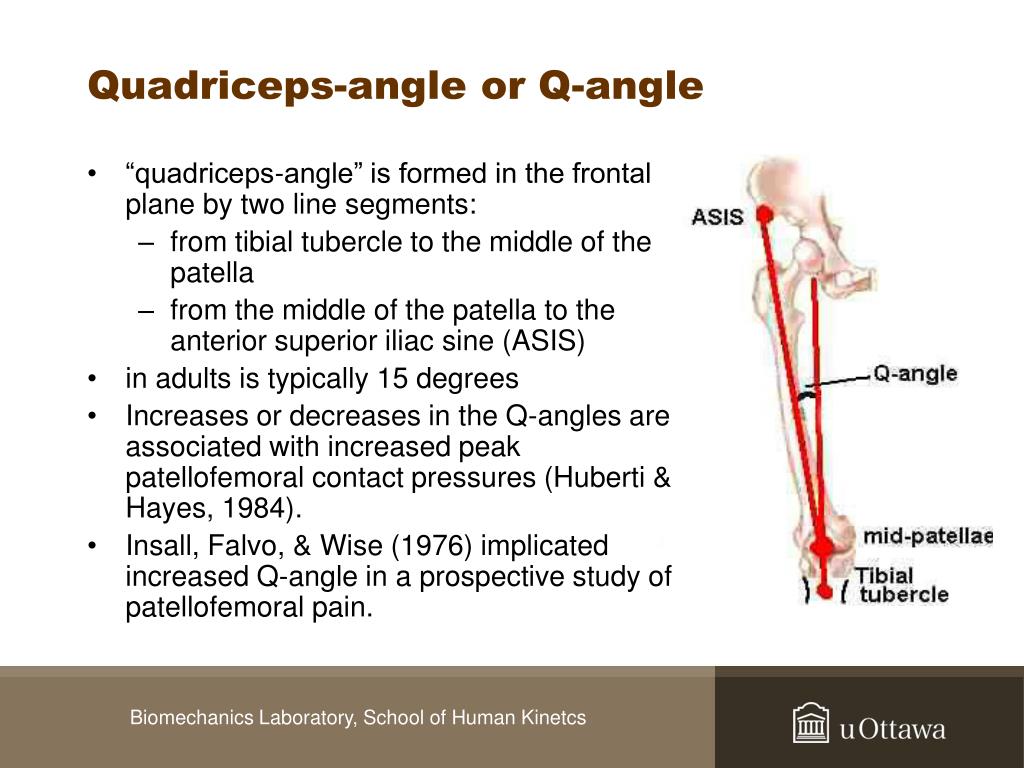 Quadriceps-angle or Q-angle

• “quadriceps-angle” is formed in the frontal plane by two line segments:
– from tibial tubercle to the middle of the patella
– from the middle of the patella to the anterior superior iliac sine (ASIS)
• in adults is typically 15 degrees
• Increases or decreases in the Q-angles are associated with increased peak patellofemoral contact pressures (Huberti & Hayes, 1984).
• Insall, Falvo, & Wise (1976) implicated increased Q-angle in a prospective study of patellofemoral pain.

ASIS
Q-angle
mid-patellae
Tibial tubercle

Biomechanics Laboratory, School of Human Kinetcs

uOttawa